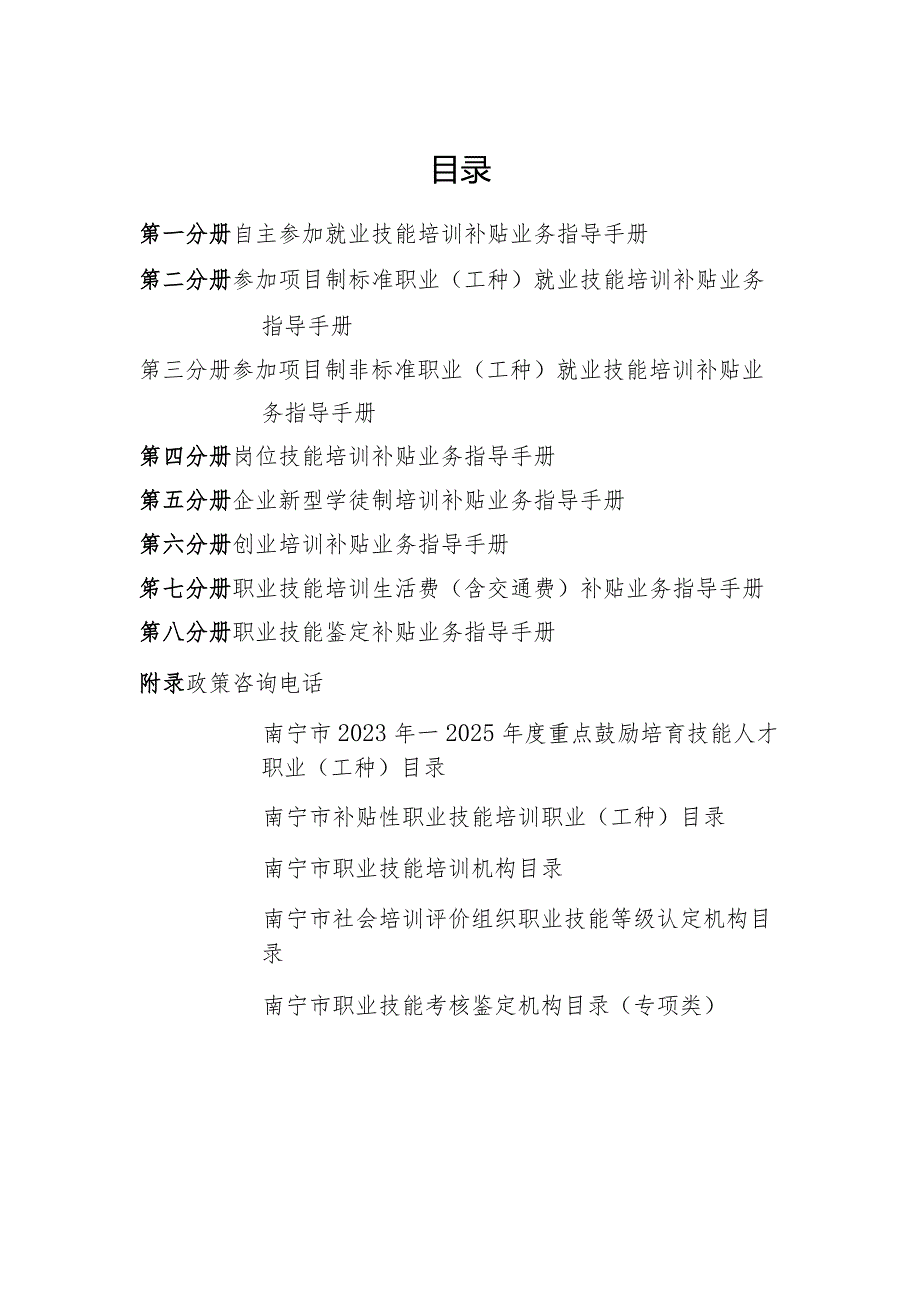 目录

第一分册自主参加就业技能培训补贴业务指导手册

第二分册参加项目制标准职业（工种）就业技能培训补贴业务指导手册

第三分册参加项目制非标准职业（工种）就业技能培训补贴业务指导手册

第四分册岗位技能培训补贴业务指导手册

第五分册企业新型学徒制培训补贴业务指导手册

第六分册创业培训补贴业务指导手册

第七分册职业技能培训生活费（含交通费）补贴业务指导手册

第八分册职业技能鉴定补贴业务指导手册

附录政策咨询电话

南宁市2023年一2025年度重点鼓励培育技能人才职业（工种）目录

南宁市补贴性职业技能培训职业（工种）目录

南宁市职业技能培训机构目录

南宁市社会培训评价组织职业技能等级认定机构目录

南宁市职业技能考核鉴定机构目录（专项类）